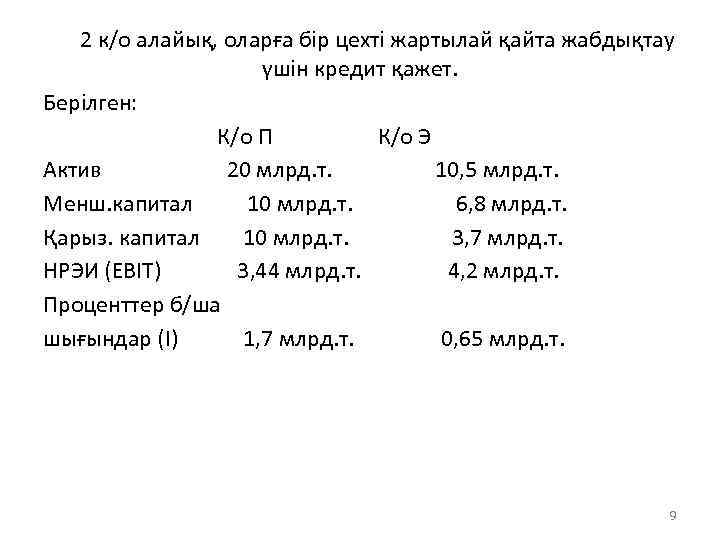 2 к/о алайық, оларға бір цехті жартылай қайта жабдықтау үшін кредит қажет.

Берілген:

| | К/о П | К/о Э |
|---|---|---|
| Актив | 20 млрд.т. | 10,5 млрд.т. |
| Менш.капитал | 10 млрд.т. | 6,8 млрд.т. |
| Қарыз. капитал | 10 млрд.т. | 3,7 млрд.т. |
| НРЭИ (EBIT) | 3,44 млрд.т. | 4,2 млрд.т. |
| Проценттер б/ша шығындар (I) | 1,7 млрд.т. | 0,65 млрд.т. |

9